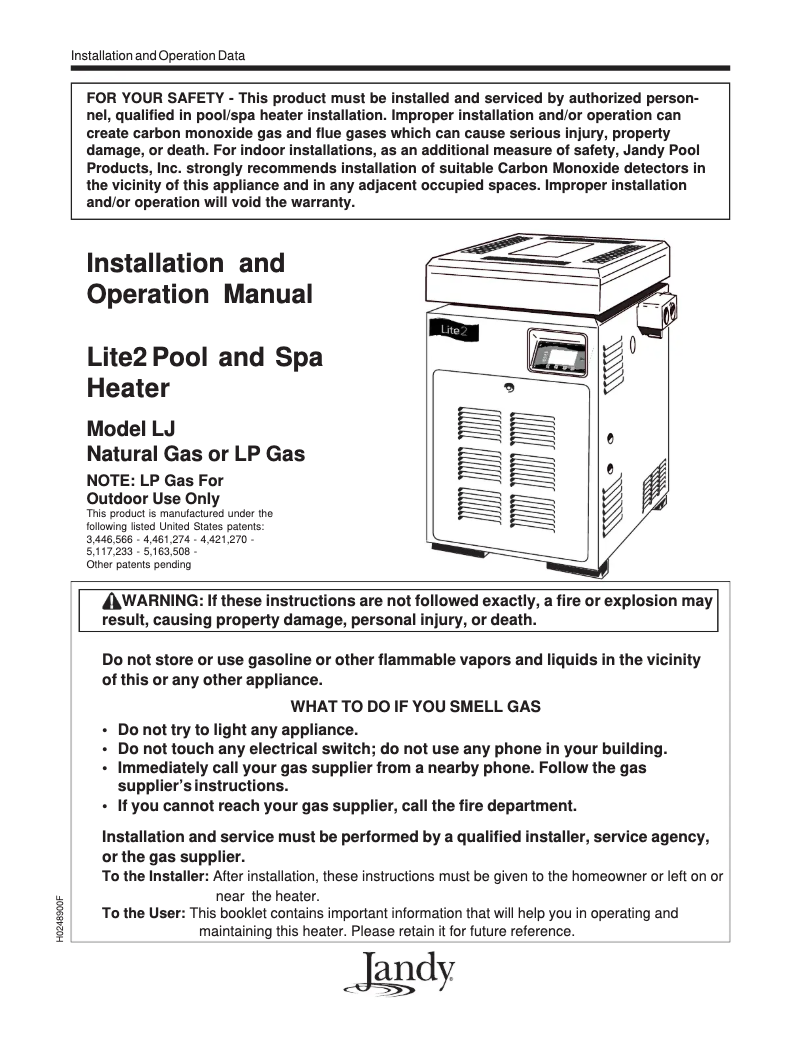 Installation and Operation Data

FOR YOUR SAFETY - This product must be installed and serviced by authorized personnel, qualified in pool/spa heater installation. Improper installation and/or operation can create carbon monoxide gas and flue gases which can cause serious injury, property damage, or death. For indoor installations, as an additional measure of safety, Jandy Pool Products, Inc. strongly recommends installation of suitable Carbon Monoxide detectors in the vicinity of this appliance and in any adjacent occupied spaces. Improper installation and/or operation will void the warranty.

Installation and Operation Manual

Lite2 Pool and Spa Heater

Model LJ
Natural Gas or LP Gas

NOTE: LP Gas For Outdoor Use Only
This product is manufactured under the following listed United States patents: 3,446,566 - 4,461,274 - 4,421,270 - 5,117,233 - 5,163,508 - Other patents pending

Lite2

WARNING: If these instructions are not followed exactly, a fire or explosion may result, causing property damage, personal injury, or death.

Do not store or use gasoline or other flammable vapors and liquids in the vicinity of this or any other appliance.

WHAT TO DO IF YOU SMELL GAS
• Do not try to light any appliance.
• Do not touch any electrical switch; do not use any phone in your building.
• Immediately call your gas supplier from a nearby phone. Follow the gas supplier's instructions.
• If you cannot reach your gas supplier, call the fire department.

Installation and service must be performed by a qualified installer, service agency, or the gas supplier.
To the Installer: After installation, these instructions must be given to the homeowner or left on or near the heater.
To the User: This booklet contains important information that will help you in operating and maintaining this heater. Please retain it for future reference.

H0248900F

Jandy